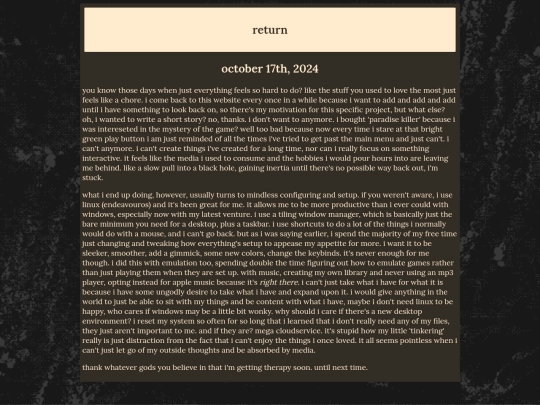 return

october 17th, 2024

you know those days when just everything feels so hard to do? like the stuff you used to love the most just feels like a chore. i come back to this website every once in a while because i want to add and add and add until i have something to look back on, so there's my motivation for this specific project, but what else? oh, i wanted to write a short story? no, thanks. i don't want to anymore. i bought 'paradise killer' because i was intereseted in the mystery of the game? well too bad because now every time i stare at that bright green play button i am just reminded of all the times i've tried to get past the main menu and just can't. i can't anymore. i can't create things i've created for a long time, nor can i really focus on something interactive. it feels like the media i used to consume and the hobbies i would pour hours into are leaving me behind. like a slow pull into a black hole, gaining inertia until there's no possible way back out, i'm stuck.

what i end up doing, however, usually turns to mindless configuring and setup. if you weren't aware, i use linux (endeavouros) and it's been great for me. it allows me to be more productive than i ever could with windows, especially now with my latest venture. i use a tiling window manager, which is basically just the bare minimum you need for a desktop, plus a taskbar. i use shortcuts to do a lot of the things i normally would do with a mouse, and i can't go back. but as i was saying earlier, i spend the majority of my free time just changing and tweaking how everything's setup to appease my appetite for more. i want it to be sleeker, smoother, add a gimmick, some new colors, change the keybinds. it's never enough for me though. i did this with emulation too, spending double the time figuring out how to emulate games rather than just playing them when they are set up. with music, creating my own library and never using an mp3 player, opting instead for apple music because it's right there. i can't just take what i have for what it is because i have some ungodly desire to take what i have and expand upon it. i would give anything in the world to just be able to sit with my things and be content with what i have, maybe i don't need linux to be happy, who cares if windows may be a little bit wonky. why should i care if there's a new desktop environment? i reset my system so often for so long that i learned that i don't really need any of my files, they just aren't important to me. and if they are? mega cloudservice. it's stupid how my little 'tinkering' really is just distraction from the fact that i can't enjoy the things i once loved. it all seems pointless when i can't just let go of my outside thoughts and be absorbed by media.

thank whatever gods you believe in that i'm getting therapy soon. until next time.